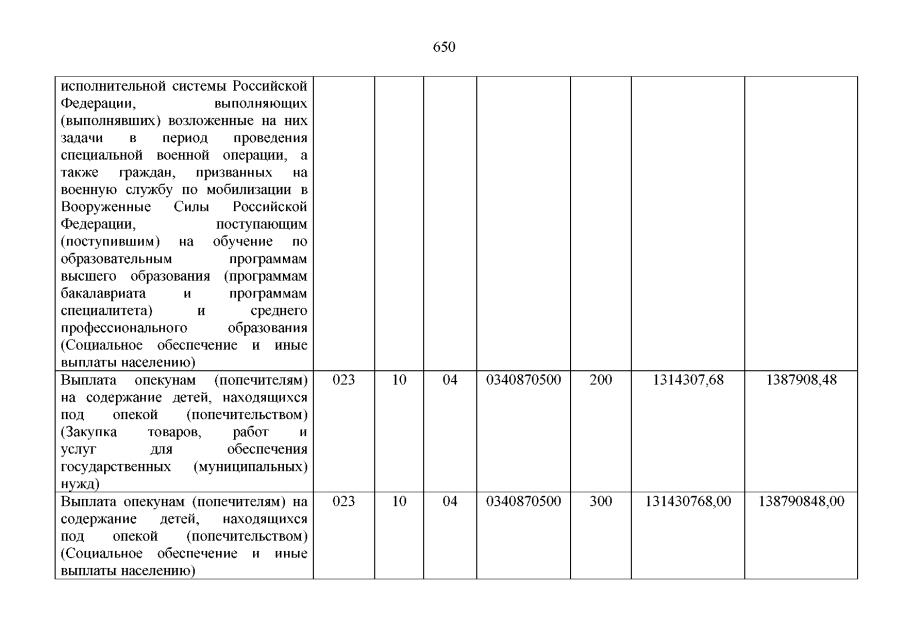 650

| | | | | | | | |
|---|---|---|---|---|---|---|---|
| исполнительной системы Российской Федерации, выполняющих (выполнявших) возложенные на них задачи в период проведения специальной военной операции, а также граждан, призванных на военную службу по мобилизации в Вооруженные Силы Российской Федерации, поступающим (поступившим) на обучение по образовательным программам высшего образования (программам бакалавриата и программам специалитета) и среднего профессионального образования (Социальное обеспечение и иные выплаты населению) | | | | | | | |
| Выплата опекунам (попечителям) на содержание детей, находящихся под опекой (попечительством) (Закупка товаров, работ и услуг для обеспечения государственных (муниципальных) нужд) | 023 | 10 | 04 | 0340870500 | 200 | 1314307,68 | 1387908,48 |
| Выплата опекунам (попечителям) на содержание детей, находящихся под опекой (попечительством) (Социальное обеспечение и иные выплаты населению) | 023 | 10 | 04 | 0340870500 | 300 | 131430768,00 | 138790848,00 |